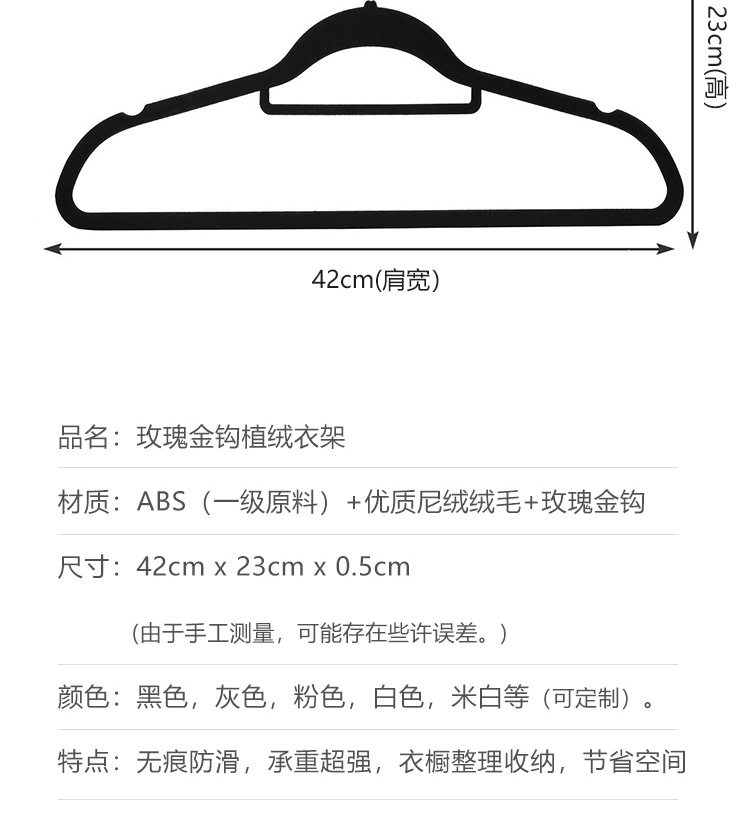 23cm(高)

42cm(肩宽)

品名：玫瑰金钩植绒衣架

材质：ABS（一级原料）+优质尼绒绒毛+玫瑰金钩

尺寸：42cm x 23cm x 0.5cm

（由于手工测量，可能存在些许误差。）

颜色：黑色，灰色，粉色，白色，米白等（可定制）。

特点：无痕防滑，承重超强，衣橱整理收纳，节省空间